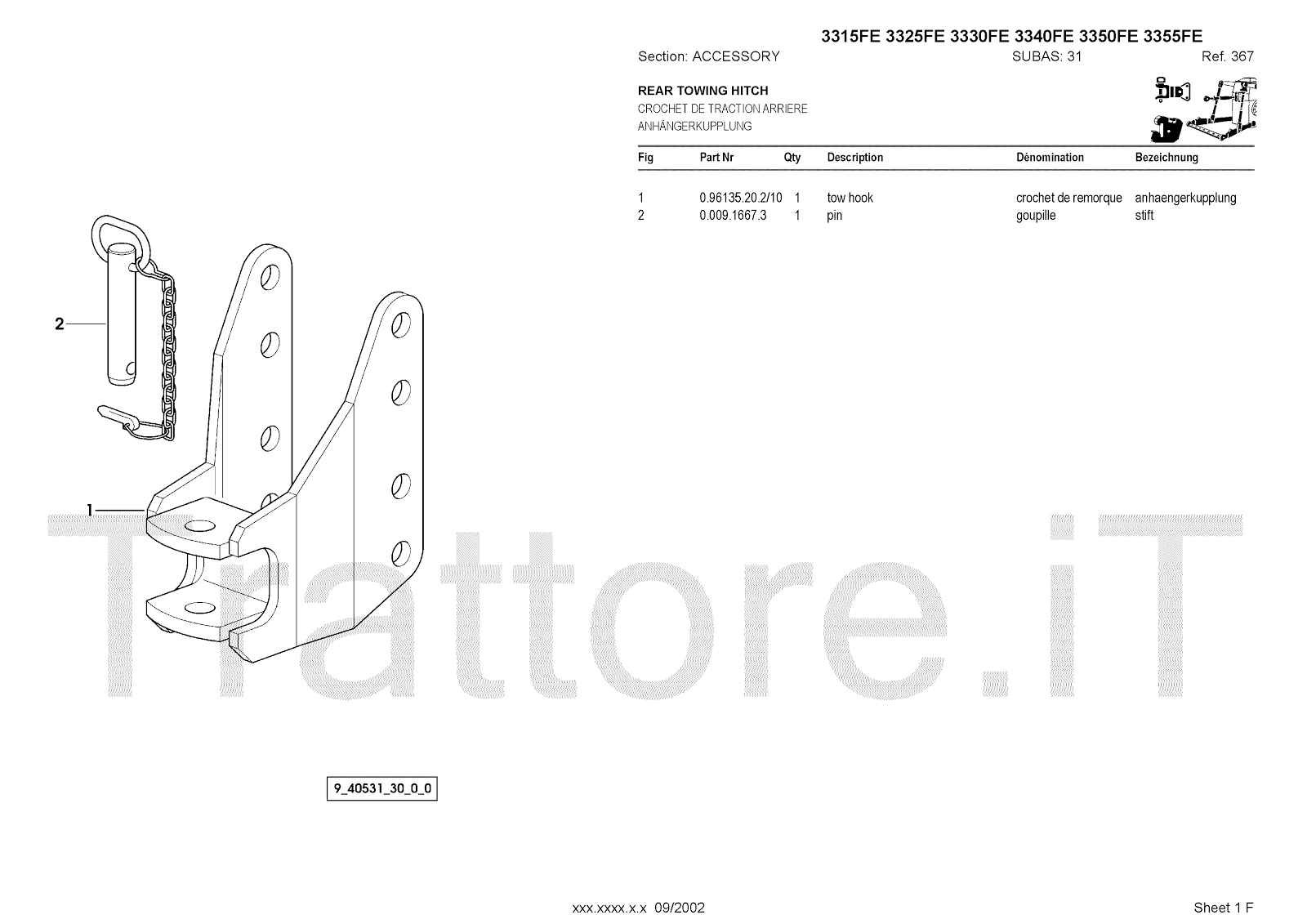 3315FE 3325FE 3330FE 3340FE 3350FE 3355FE

Section: ACCESSORY SUBAS: 31 Ref. 367

REAR TOWING HITCH
CROCHET DE TRACTION ARRIERE
ANHÄNGERKUPPLUNG

| Fig | Part Nr | Qty | Description | Dénomination | Bezeichnung |
|---|---|---|---|---|---|
| 1 | 0.96135.20.2/10 | 1 | tow hook | crochet de remorque | anhaengerkupplung |
| 2 | 0.009.1667.3 | 1 | pin | goupille | stift |

2

1

9_40531_30_0_0

xxx.xxxx.x.x 09/2002

Sheet 1 F

Trattore.iT